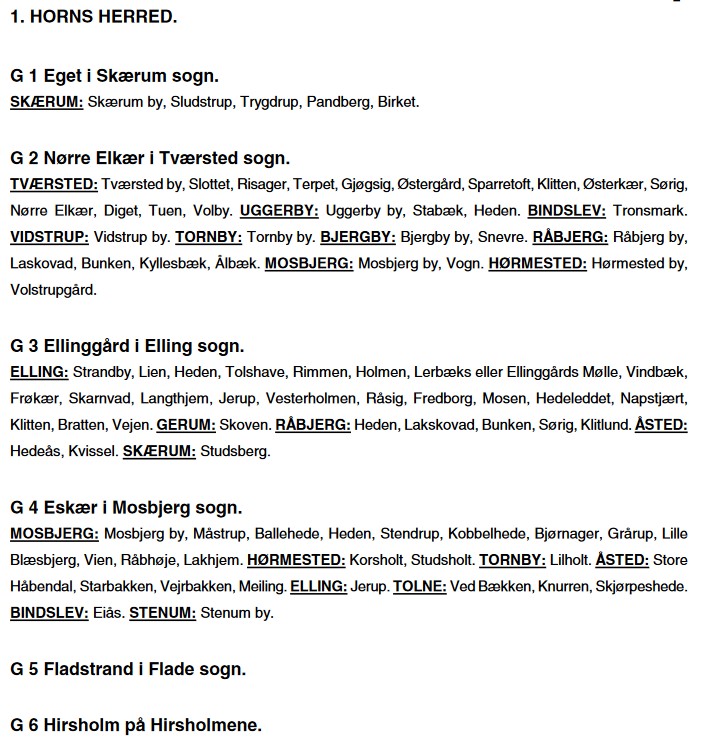 1. HORNS HERRED.

G 1 Eget i Skærum sogn.
SKÆRUM: Skærum by, Sludstrup, Trygdrup, Pandberg, Birket.

G 2 Nørre Elkær i Tværsted sogn.
TVÆRSTED: Tværsted by, Slottet, Risager, Terpet, Gjøgsig, Østergård, Sparretoft, Klitten, Østerkær, Sørig, Nørre Elkær, Diget, Tuen, Volby. UGGERBY: Uggerby by, Stabæk, Heden. BINDSLEV: Tronsmark. VIDSTRUP: Vidstrup by. TORNBY: Tornby by. BJERGBY: Bjergby by, Snevre. RÅBJERG: Råbjerg by, Laskovad, Bunken, Kyllesbæk, Ålbæk. MOSBJERG: Mosbjerg by, Vogn. HØRMESTED: Hørmested by, Volstrupgård.

G 3 Ellinggård i Elling sogn.
ELLING: Strandby, Lien, Heden, Tolshave, Rimmen, Holmen, Lerbæks eller Ellinggårds Mølle, Vindbæk, Frøkær, Skarnvad, Langthjem, Jerup, Vesterholmen, Råsig, Fredborg, Mosen, Hedeleddet, Napstjært, Klitten, Bratten, Vejen. GERUM: Skoven. RÅBJERG: Heden, Lakskovad, Bunken, Sørig, Klitlund. ÅSTED: Hedeås, Kvissel. SKÆRUM: Studsberg.

G 4 Eskær i Mosbjerg sogn.
MOSBJERG: Mosbjerg by, Måstrup, Ballehede, Heden, Stendrup, Kobbelhede, Bjørnager, Grårup, Lille Blæsbjerg, Vien, Råbhøje, Lakhjem. HØRMESTED: Korsholt, Studsholt. TORNBY: Lilholt. ÅSTED: Store Håbendal, Starbakken, Vejrbakken, Meiling. ELLING: Jerup. TOLNE: Ved Bækken, Knurren, Skjørpeshede. BINDSLEV: Eiås. STENUM: Stenum by.

G 5 Fladstrand i Flade sogn.

G 6 Hirsholm på Hirsholmene.